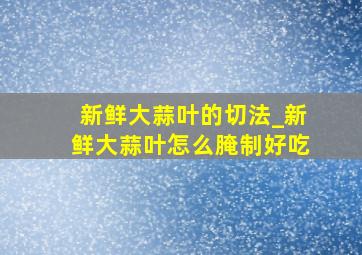 新鲜大蒜叶的切法_新鲜大蒜叶怎么腌制好吃